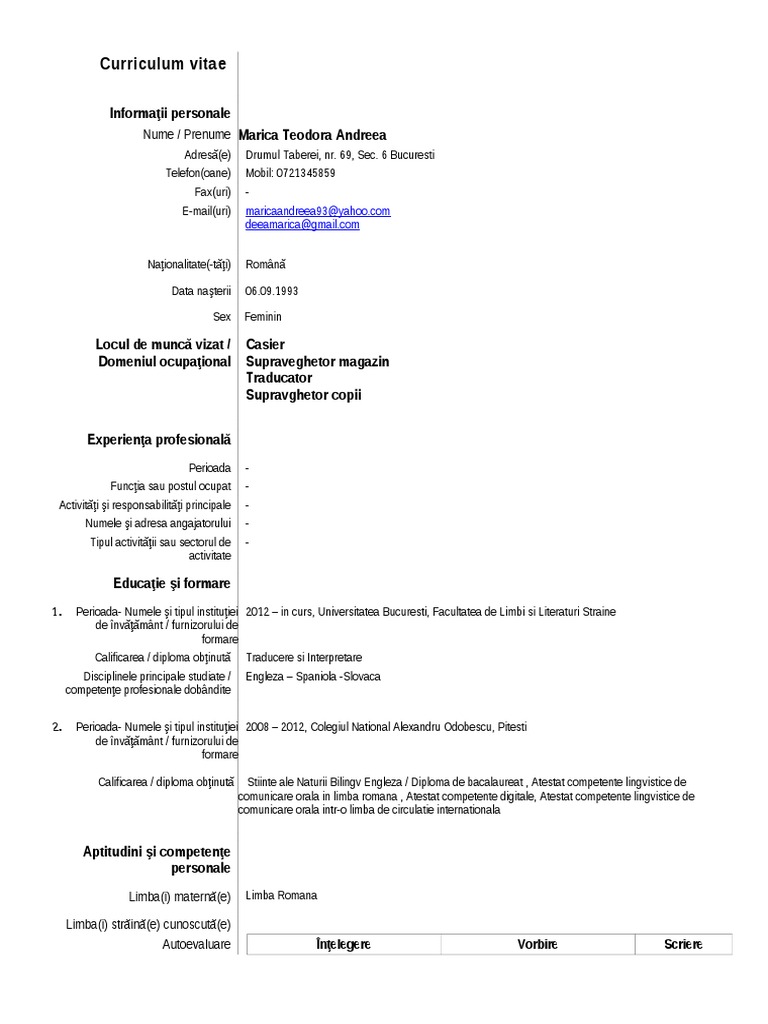 Curriculum vitae

Informaţii personale

Nume / Prenume Marica Teodora Andreea

Adresă(e) Drumul Taberei, nr. 69, Sec. 6 Bucuresti

Telefon(oane) Mobil: 0721345859

Fax(uri) -

E-mail(uri) maricaandreea93@yahoo.com
deeamarica@gmail.com

Naţionalitate(-tăţi) Română

Data naşterii 06.09.1993

Sex Feminin

Locul de muncă vizat / Domeniul ocupaţional Casier
Supraveghetor magazin
Traducator
Supravghetor copii

Experienţa profesională

Perioada -

Funcţia sau postul ocupat -

Activităţi şi responsabilităţi principale -

Numele şi adresa angajatorului -

Tipul activităţii sau sectorul de activitate -

Educaţie şi formare

1. Perioada- Numele şi tipul instituţiei de învăţământ / furnizorului de formare 2012 – in curs, Universitatea Bucuresti, Facultatea de Limbi si Literaturi Straine

Calificarea / diploma obţinută Traducere si Interpretare

Disciplinele principale studiate / competenţe profesionale dobândite Engleza – Spaniola -Slovaca

2. Perioada- Numele şi tipul instituţiei de învăţământ / furnizorului de formare 2008 – 2012, Colegiul National Alexandru Odobescu, Pitesti

Calificarea / diploma obţinută Stiinte ale Naturii Bilingv Engleza / Diploma de bacalaureat , Atestat competente lingvistice de comunicare orala in limba romana , Atestat competente digitale, Atestat competente lingvistice de comunicare orala intr-o limba de circulatie internationala

Aptitudini şi competenţe personale

Limba(i) maternă(e) Limba Romana

Limba(i) străină(e) cunoscută(e)

Autoevaluare

| Înţelegere | Vorbire | Scriere |
|---|---|---|